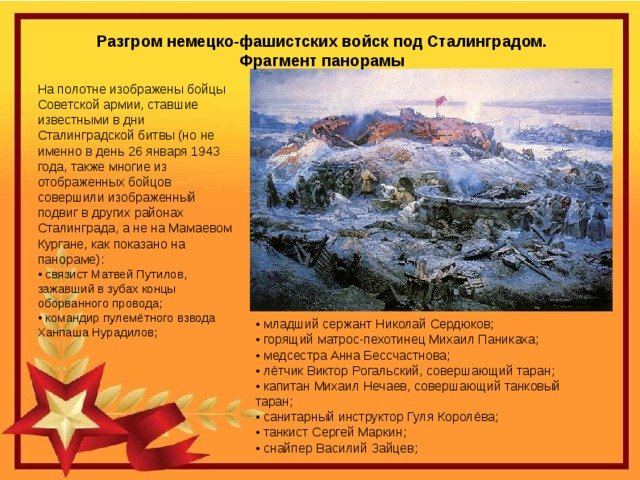 Разгром немецко-фашистских войск под Сталинградом.
Фрагмент панорамы

На полотне изображены бойцы Советской армии, ставшие известными в дни Сталинградской битвы (но не именно в день 26 января 1943 года, также многие из отображенных бойцов совершили изображенный подвиг в других районах Сталинграда, а не на Мамаевом Кургане, как показано на панораме):
• связист Матвей Путилов, зажавший в зубах концы оборванного провода;
• командир пулемётного взвода Ханпаша Нурадилов;
• младший сержант Николай Сердюков;
• горящий матрос-пехотинец Михаил Паникаха;
• медсестра Анна Бессчастнова;
• лётчик Виктор Рогальский, совершающий таран;
• капитан Михаил Нечаев, совершающий танковый таран;
• санитарный инструктор Гуля Королёва;
• танкист Сергей Маркин;
• снайпер Василий Зайцев;